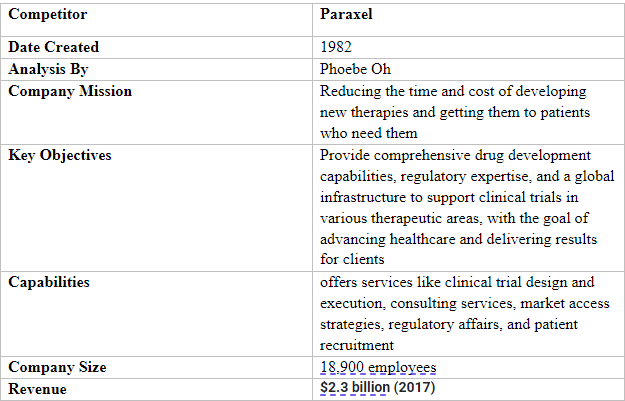 | Competitor | Paraxel |
|---|---|
| Date Created | 1982 |
| Analysis By | Phoebe Oh |
| Company Mission | Reducing the time and cost of developing new therapies and getting them to patients who need them |
| Key Objectives | Provide comprehensive drug development capabilities, regulatory expertise, and a global infrastructure to support clinical trials in various therapeutic areas, with the goal of advancing healthcare and delivering results for clients |
| Capabilities | offers services like clinical trial design and execution, consulting services, market access strategies, regulatory affairs, and patient recruitment |
| Company Size | 18,900 employees |
| Revenue | $2.3 billion (2017) |